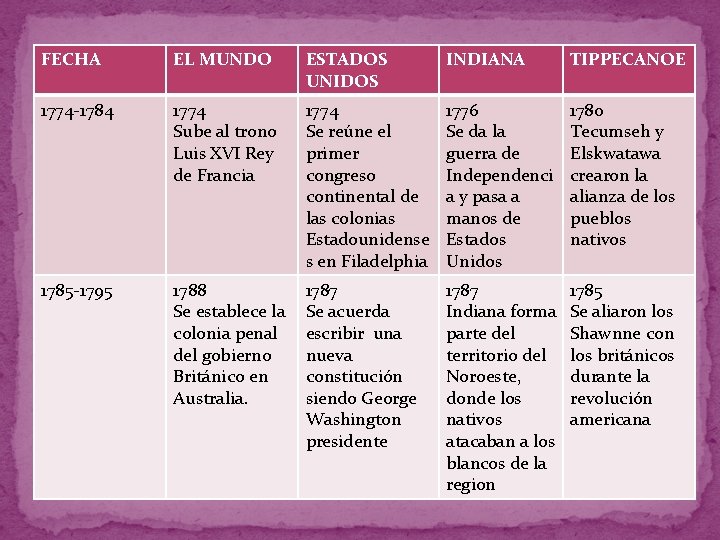 | FECHA | EL MUNDO | ESTADOS UNIDOS | INDIANA | TIPPECANOE |
|---|---|---|---|---|
| 1774-1784 | 1774 Sube al trono Luis XVI Rey de Francia | 1774 Se reúne el primer congreso continental de las colonias Estadounidenses en Filadelphia | 1776 Se da la guerra de Independencia y pasa a manos de Estados Unidos | 1780 Tecumseh y Elskwatawa crearon la alianza de los pueblos nativos |
| 1785-1795 | 1788 Se establece la colonia penal del gobierno Británico en Australia. | 1787 Se acuerda escribir una nueva constitución siendo George Washington presidente | 1787 Indiana forma parte del territorio del Noroeste, donde los nativos atacaban a los blancos de la region | 1785 Se aliaron los Shawnne con los británicos durante la revolución americana |